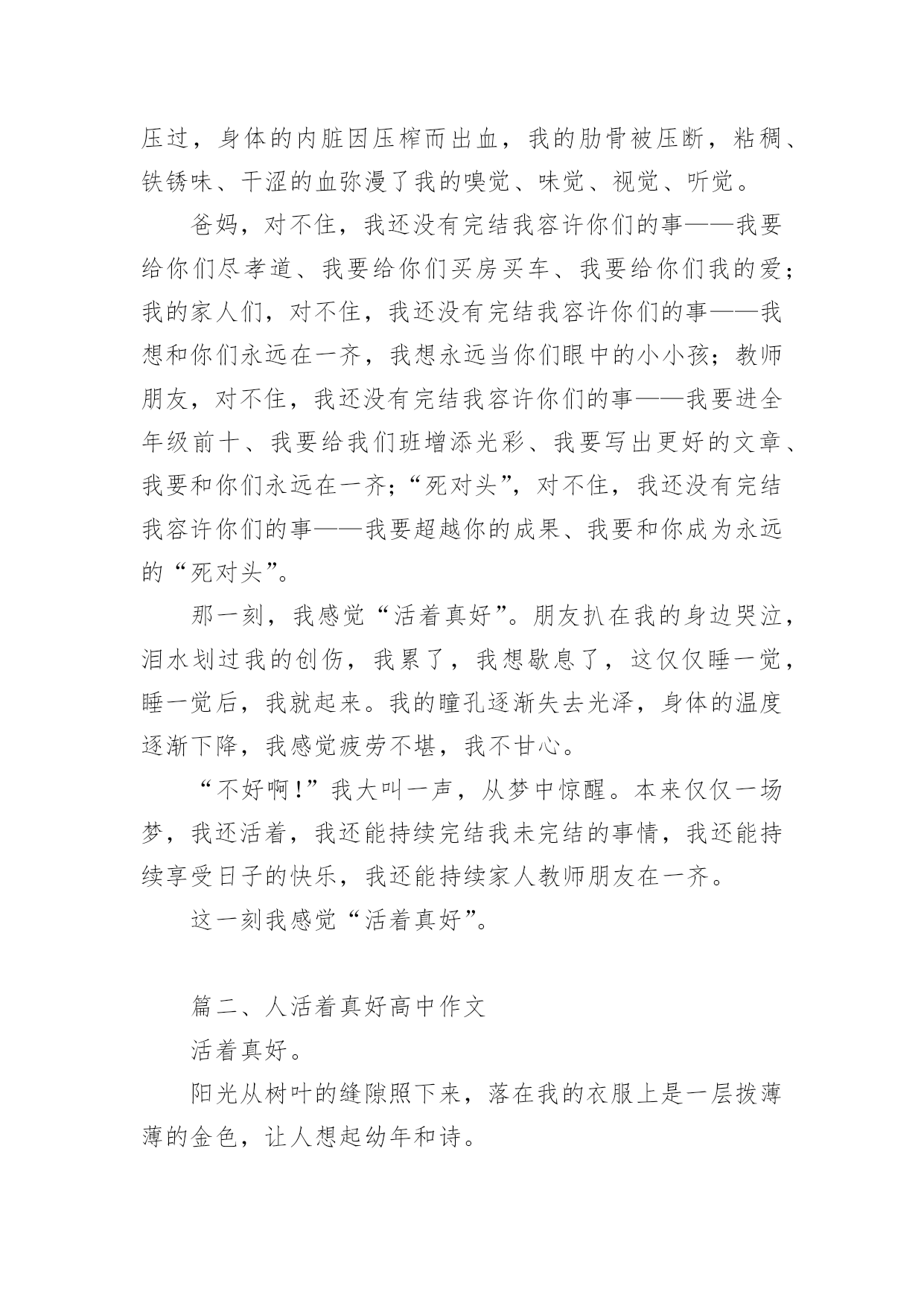 压过，身体的内脏因压榨而出血，我的肋骨被压断，粘稠、铁锈味、干涩的血弥漫了我的嗅觉、味觉、视觉、听觉。

爸妈，对不住，我还没有完结我容许你们的事——我要给你们尽孝道、我要给你们买房买车、我要给你们我的爱；我的家人们，对不住，我还没有完结我容许你们的事——我想和你们永远在一齐，我想永远当你们眼中的小小孩；教师朋友，对不住，我还没有完结我容许你们的事——我要进全年级前十、我要给我们班增添光彩、我要写出更好的文章、我要和你们永远在一齐；“死对头”，对不住，我还没有完结我容许你们的事——我要超越你的成果、我要和你成为永远的“死对头”。

那一刻，我感觉“活着真好”。朋友扒在我的身边哭泣，泪水划过我的创伤，我累了，我想歇息了，这仅仅睡一觉，睡一觉后，我就起来。我的瞳孔逐渐失去光泽，身体的温度逐渐下降，我感觉疲劳不堪，我不甘心。

“不好啊！”我大叫一声，从梦中惊醒。本来仅仅一场梦，我还活着，我还能持续完结我未完结的事情，我还能持续享受日子的快乐，我还能持续家人教师朋友在一齐。

这一刻我感觉“活着真好”。

篇二、人活着真好高中作文

活着真好。

阳光从树叶的缝隙照下来，落在我的衣服上是一层拨薄薄的金色，让人想起幼年和诗。